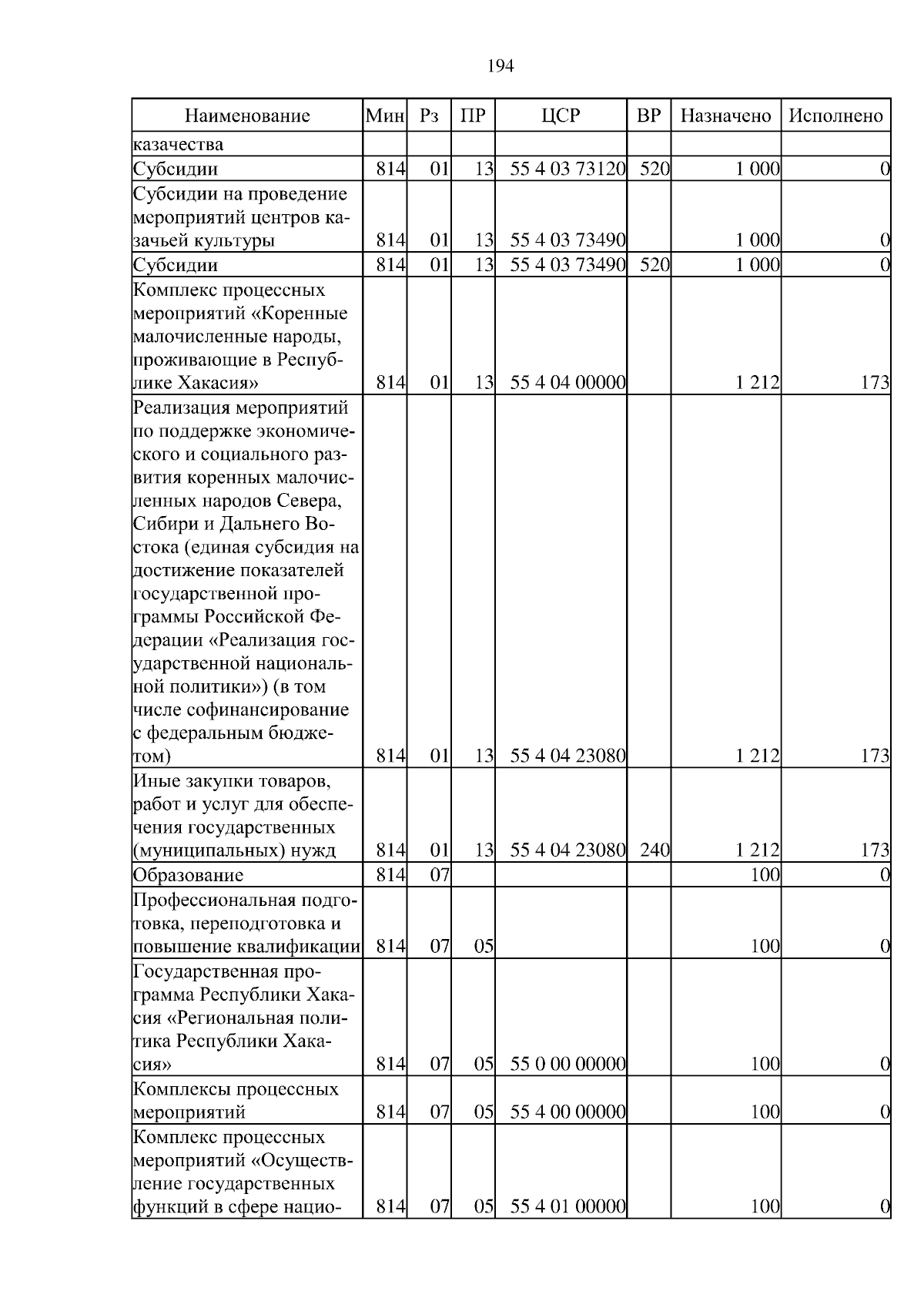 194

| Наименование | Мин | Рз | ПР | ЦСР | ВР | Назначено | Исполнено |
|---|---|---|---|---|---|---|---|
| казачества | | | | | | | |
| Субсидии | 814 | 01 | 13 | 55 4 03 73120 | 520 | 1 000 | 0 |
| Субсидии на проведение мероприятий центров казачьей культуры | 814 | 01 | 13 | 55 4 03 73490 | | 1 000 | 0 |
| Субсидии | 814 | 01 | 13 | 55 4 03 73490 | 520 | 1 000 | 0 |
| Комплекс процессных мероприятий «Коренные малочисленные народы, проживающие в Республике Хакасия» | 814 | 01 | 13 | 55 4 04 00000 | | 1 212 | 173 |
| Реализация мероприятий по поддержке экономического и социального развития коренных малочисленных народов Севера, Сибири и Дальнего Востока (единая субсидия на достижение показателей государственной программы Российской Федерации «Реализация государственной национальной политики») (в том числе софинансирование с федеральным бюджетом) | 814 | 01 | 13 | 55 4 04 23080 | | 1 212 | 173 |
| Иные закупки товаров, работ и услуг для обеспечения государственных (муниципальных) нужд | 814 | 01 | 13 | 55 4 04 23080 | 240 | 1 212 | 173 |
| Образование | 814 | 07 | | | | 100 | 0 |
| Профессиональная подготовка, переподготовка и повышение квалификации | 814 | 07 | 05 | | | 100 | 0 |
| Государственная программа Республики Хакасия «Региональная политика Республики Хакасия» | 814 | 07 | 05 | 55 0 00 00000 | | 100 | 0 |
| Комплексы процессных мероприятий | 814 | 07 | 05 | 55 4 00 00000 | | 100 | 0 |
| Комплекс процессных мероприятий «Осуществление государственных функций в сфере нацио- | 814 | 07 | 05 | 55 4 01 00000 | | 100 | 0 |